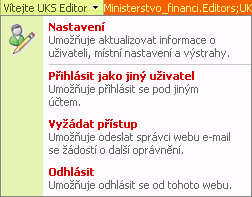 Vítejte UKS Editor
Ministerstvo_financi.Editors;UK

Nastavení
Umožňuje aktualizovat informace o uživateli, místní nastavení a výstrahy.

Přihlásit jako jiný uživatel
Umožňuje přihlásit se pod jiným účtem.

Vyžádat přístup
Umožňuje odeslat správci webu e-mail se žádostí o další oprávnění.

Odhlásit
Umožňuje odhlásit se od tohoto webu.